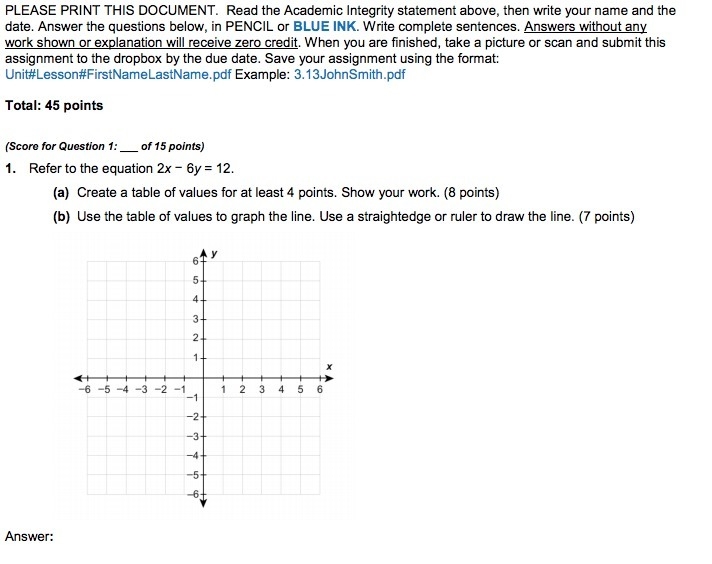 PLEASE PRINT THIS DOCUMENT. Read the Academic Integrity statement above, then write your name and the date. Answer the questions below, in PENCIL or BLUE INK. Write complete sentences. Answers without any work shown or explanation will receive zero credit. When you are finished, take a picture or scan and submit this assignment to the dropbox by the due date. Save your assignment using the format: Unit#Lesson#FirstNameLastName.pdf Example: 3.13JohnSmith.pdf

Total: 45 points

(Score for Question 1: ____ of 15 points)

1. Refer to the equation $2x - 6y = 12$.

(a) Create a table of values for at least 4 points. Show your work. (8 points)

(b) Use the table of values to graph the line. Use a straightedge or ruler to draw the line. (7 points)

y
6
5
4
3
2
1
x
-6 -5 -4 -3 -2 -1 1 2 3 4 5 6
-1
-2
-3
-4
-5
-6

Answer: